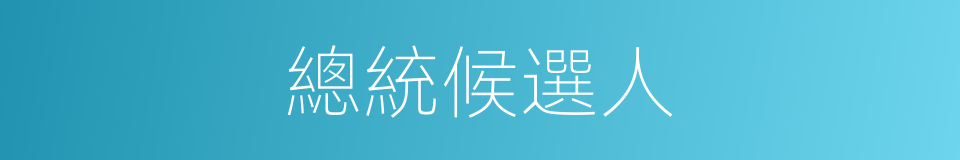 總統候選人